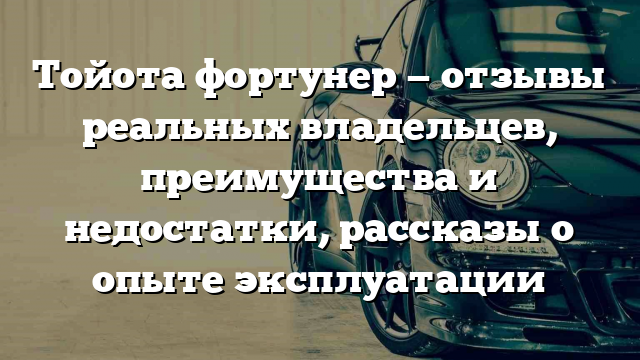 Тойота фортунер – отзывы реальных владельцев, преимущества и недостатки, рассказы о опыте эксплуатации